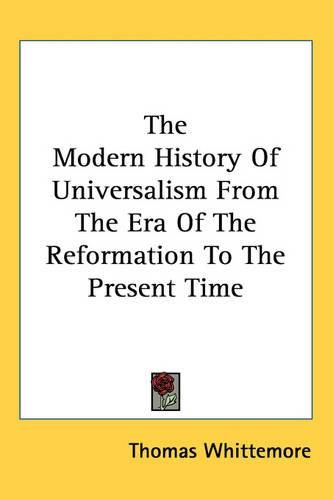 The Modern History Of Universalism From The Era Of The Reformation To The Present Time

Thomas Whittemore